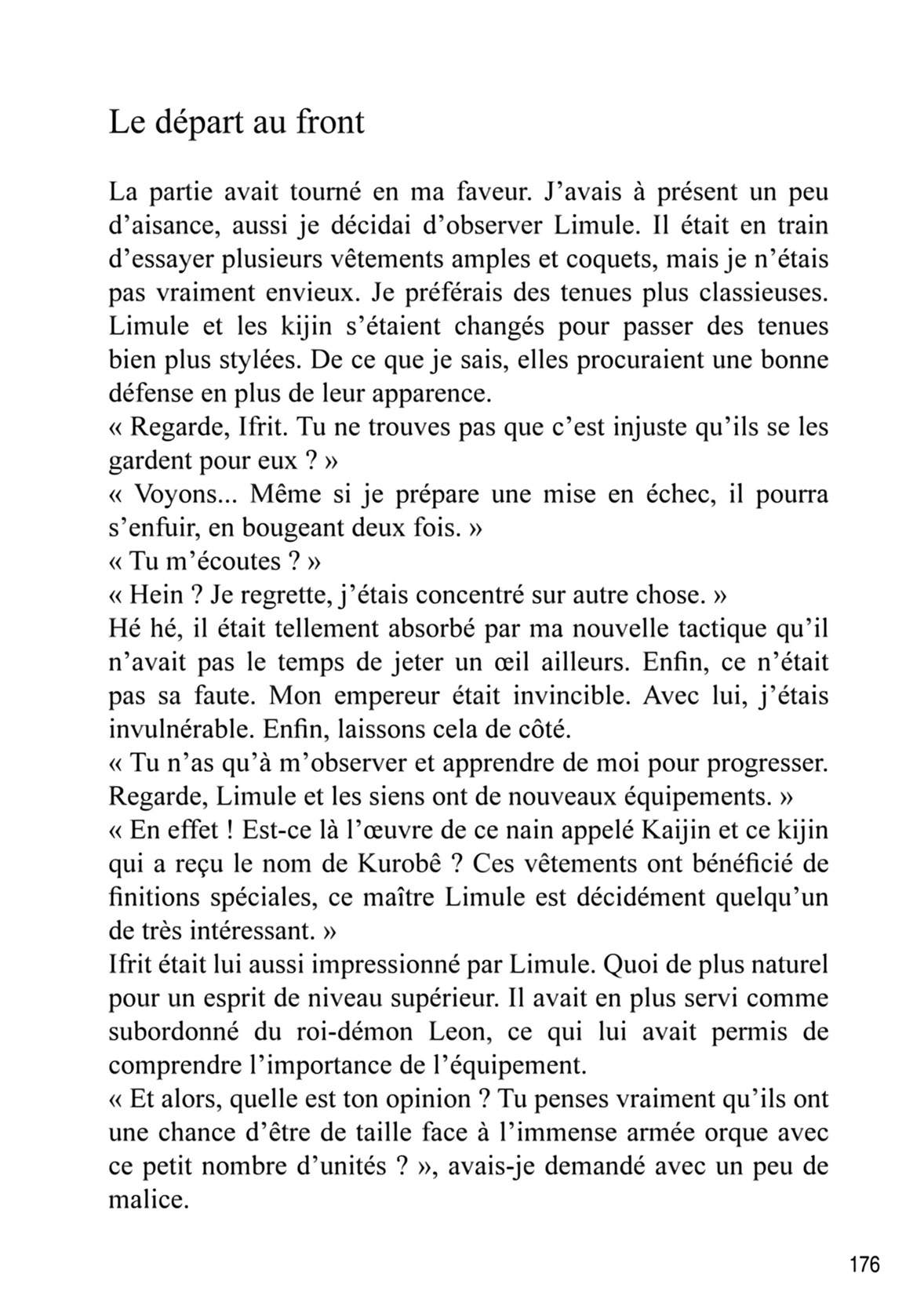 Le départ au front

La partie avait tourné en ma faveur. J’avais à présent un peu d’aisance, aussi je décidai d’observer Limule. Il était en train d’essayer plusieurs vêtements amples et coquets, mais je n’étais pas vraiment envieux. Je préférais des tenues plus classieuses. Limule et les kijin s’étaient changés pour passer des tenues bien plus stylées. De ce que je sais, elles procuraient une bonne défense en plus de leur apparence.
« Regarde, Ifrit. Tu ne trouves pas que c’est injuste qu’ils se les gardent pour eux ? »
« Voyons... Même si je prépare une mise en échec, il pourra s’enfuir, en bougeant deux fois. »
« Tu m’écoutes ? »
« Hein ? Je regrette, j’étais concentré sur autre chose. »
Hé hé, il était tellement absorbé par ma nouvelle tactique qu’il n’avait pas le temps de jeter un œil ailleurs. Enfin, ce n’était pas sa faute. Mon empereur était invincible. Avec lui, j’étais invulnérable. Enfin, laissons cela de côté.
« Tu n’as qu’à m’observer et apprendre de moi pour progresser. Regarde, Limule et les siens ont de nouveaux équipements. »
« En effet ! Est-ce là l’œuvre de ce nain appelé Kaijin et ce kijin qui a reçu le nom de Kurobê ? Ces vêtements ont bénéficié de finitions spéciales, ce maître Limule est décidément quelqu’un de très intéressant. »
Ifrit était lui aussi impressionné par Limule. Quoi de plus naturel pour un esprit de niveau supérieur. Il avait en plus servi comme subordonné du roi-démon Leon, ce qui lui avait permis de comprendre l’importance de l’équipement.
« Et alors, quelle est ton opinion ? Tu penses vraiment qu’ils ont une chance d’être de taille face à l’immense armée orque avec ce petit nombre d’unités ? », avais-je demandé avec un peu de malice.

176